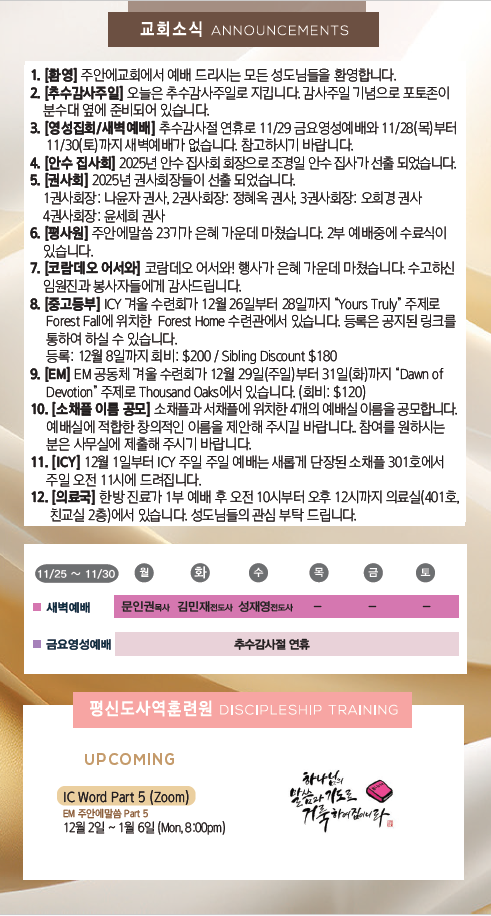 교회소식 ANNOUNCEMENTS

1. [환영] 주안에교회에서 예배 드리시는 모든 성도님들을 환영합니다.
2. [추수감사주일] 오늘은 추수감사주일로 지킵니다. 감사주일 기념으로 포토존이 분수대 옆에 준비되어 있습니다.
3. [영성집회/새벽예배] 추수감사절 연휴로 11/29 금요영성예배와 11/28(목)부터 11/30(토)까지 새벽예배가 없습니다. 참고하시기 바랍니다.
4. [안수 집사회] 2025년 안수 집사회 회장으로 조경일 안수 집사가 선출 되었습니다.
5. [권사회] 2025년 권사회장들이 선출 되었습니다.
1권사회장: 나윤자 권사, 2권사회장: 정혜옥 권사, 3권사회장: 오희경 권사
4권사회장: 윤세희 권사
6. [평사원] 주안에말씀 23기가 은혜 가운데 마쳤습니다. 2부 예배중에 수료식이 있습니다.
7. [코람데오 어서와] 코람데오 어서와! 행사가 은혜 가운데 마쳤습니다. 수고하신 임원진과 봉사자들에게 감사드립니다.
8. [중고등부] ICY 겨울 수련회가 12월 26일부터 28일까지 "Yours Truly" 주제로 Forest Fall에 위치한 Forest Home 수련관에서 있습니다. 등록은 공지된 링크를 통하여 하실 수 있습니다.
등록: 12월 8일까지 회비: $200 / Sibling Discount $180
9. [EM] EM 공동체 겨울 수련회가 12월 29일(주일)부터 31일(화)까지 "Dawn of Devotion" 주제로 Thousand Oaks에서 있습니다. (회비: $120)
10. [소채플 이름 공모] 소채플과 서채플에 위치한 4개의 예배실 이름을 공모합니다. 예배실에 적합한 창의적인 이름을 제안해 주시길 바랍니다. 참여를 원하시는 분은 사무실에 제출해 주시기 바랍니다.
11. [ICY] 12월 1일부터 ICY 주일 주일 예배는 새롭게 단장된 소채플 301호에서 주일 오전 11시에 드려집니다.
12. [의료국] 한방 진료가 1부 예배 후 오전 10시부터 오후 12시까지 의료실(401호, 친교실 2층)에서 있습니다. 성도님들의 관심 부탁 드립니다.

| 11/25 ~ 11/30 | 월 | 화 | 수 | 목 | 금 | 토 |
|---|---|---|---|---|---|---|
| 새벽예배 | 문인권목사 | 김민재전도사 | 성재영전도사 | – | – | – |
| 금요영성예배 | 추수감사절 연휴 | | | | | |

평신도사역훈련원 DISCIPLESHIP TRAINING

UPCOMING

IC Word Part 5 (Zoom)
EM 주안에말씀 Part 5
12월 2일 ~ 1월 6일 (Mon, 8:00pm)

하나님의 말씀과 기도로 거룩하여짐이니라